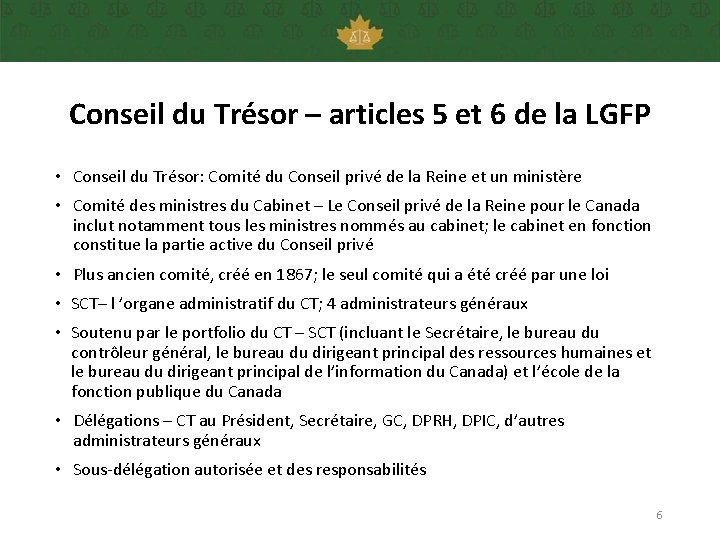 Conseil du Trésor – articles 5 et 6 de la LGFP

• Conseil du Trésor: Comité du Conseil privé de la Reine et un ministère

• Comité des ministres du Cabinet – Le Conseil privé de la Reine pour le Canada inclut notamment tous les ministres nommés au cabinet; le cabinet en fonction constitue la partie active du Conseil privé

• Plus ancien comité, créé en 1867; le seul comité qui a été créé par une loi

• SCT– l ‘organe administratif du CT; 4 administrateurs généraux

• Soutenu par le portfolio du CT – SCT (incluant le Secrétaire, le bureau du contrôleur général, le bureau du dirigeant principal des ressources humaines et le bureau du dirigeant principal de l’information du Canada) et l’école de la fonction publique du Canada

• Délégations – CT au Président, Secrétaire, GC, DPRH, DPIC, d’autres administrateurs généraux

• Sous-délégation autorisée et des responsabilités

6